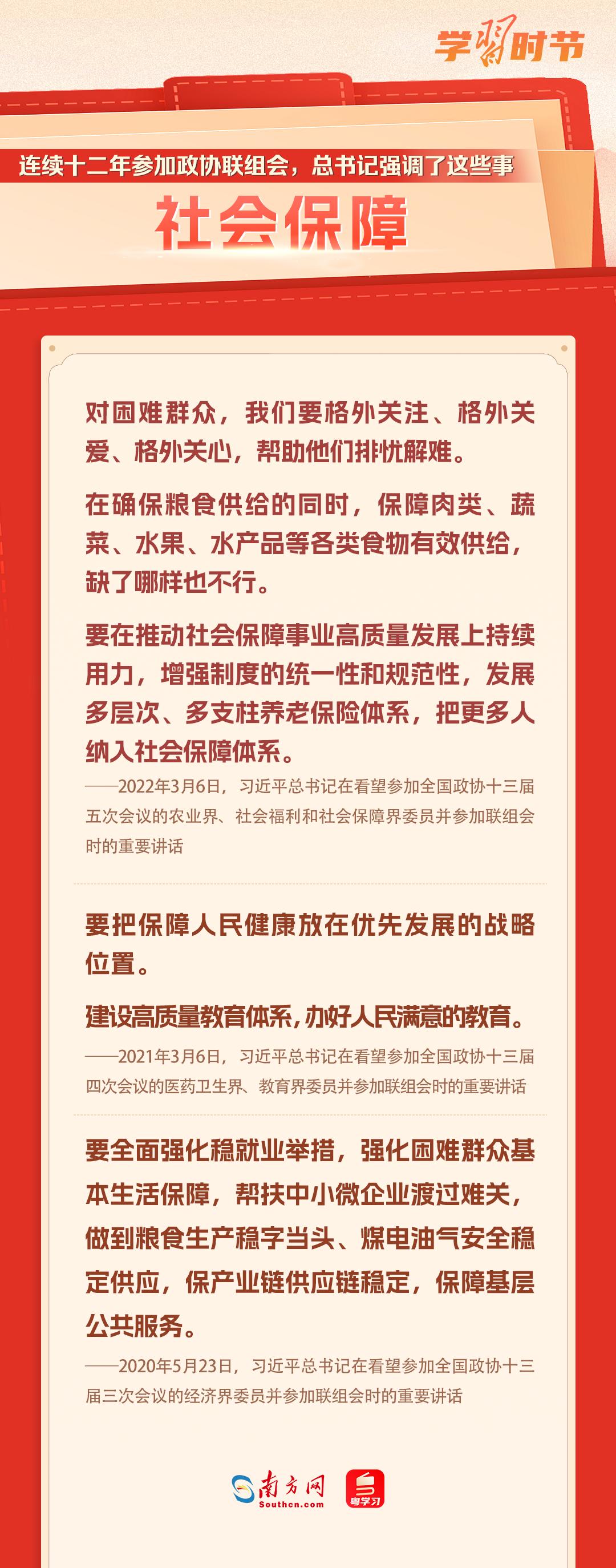 学习时节

连续十二年参加政协联组会，总书记强调了这些事

社会保障

对困难群众，我们要格外关注、格外关爱、格外关心，帮助他们排忧解难。

在确保粮食供给的同时，保障肉类、蔬菜、水果、水产品等各类食物有效供给，缺了哪样也不行。

要在推动社会保障事业高质量发展上持续用力，增强制度的统一性和规范性，发展多层次、多支柱养老保险体系，把更多人纳入社会保障体系。

——2022年3月6日，习近平总书记在看望参加全国政协十三届五次会议的农业界、社会福利和社会保障界委员并参加联组会时的重要讲话

要把保障人民健康放在优先发展的战略位置。

建设高质量教育体系，办好人民满意的教育。

——2021年3月6日，习近平总书记在看望参加全国政协十三届四次会议的医药卫生界、教育界委员并参加联组会时的重要讲话

要全面强化稳就业举措，强化困难群众基本生活保障，帮扶中小微企业渡过难关，做到粮食生产稳字当头、煤电油气安全稳定供应，保产业链供应链稳定，保障基层公共服务。

——2020年5月23日，习近平总书记在看望参加全国政协十三届三次会议的经济界委员并参加联组会时的重要讲话

南方网 Southcn.com

粤学习